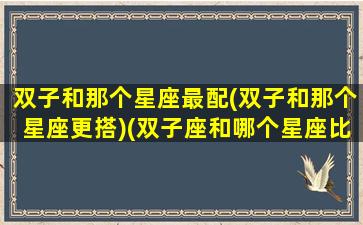 双子和那个星座最配(双子和那个星座更搭)(双子座和哪个星座比